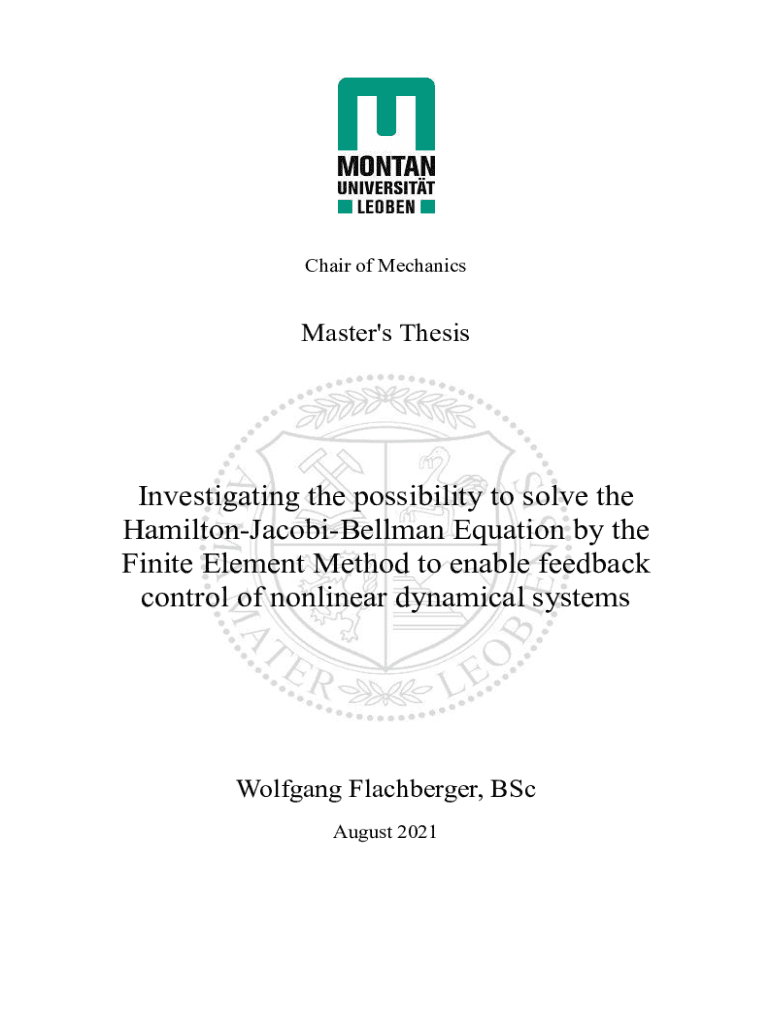 MONTAN
UNIVERSITÄT
LEOBEN

Chair of Mechanics

Master's Thesis

Investigating the possibility to solve the Hamilton-Jacobi-Bellman Equation by the Finite Element Method to enable feedback control of nonlinear dynamical systems

Wolfgang Flachberger, BSc

August 2021